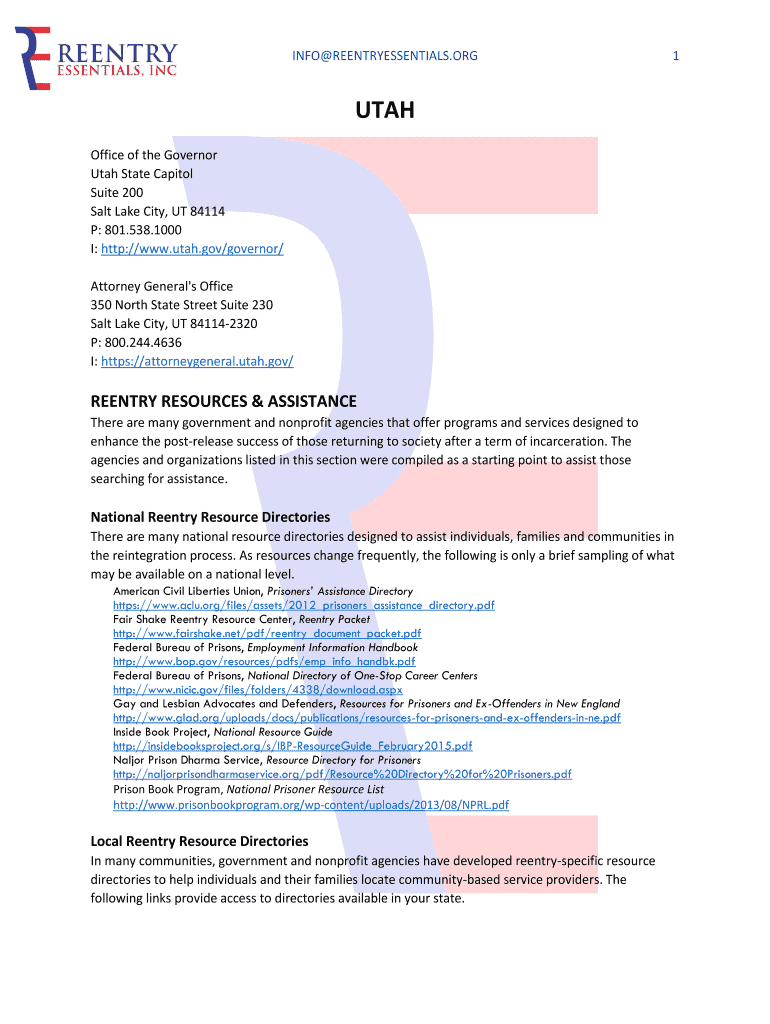 REENTRY ESSENTIALS, INC

INFO@REENTRYESSENTIALS.ORG

1

UTAH

Office of the Governor
Utah State Capitol
Suite 200
Salt Lake City, UT 84114
P: 801.538.1000
I: http://www.utah.gov/governor/

Attorney General's Office
350 North State Street Suite 230
Salt Lake City, UT 84114-2320
P: 800.244.4636
I: https://attorneygeneral.utah.gov/

REENTRY RESOURCES & ASSISTANCE

There are many government and nonprofit agencies that offer programs and services designed to enhance the post-release success of those returning to society after a term of incarceration. The agencies and organizations listed in this section were compiled as a starting point to assist those searching for assistance.

National Reentry Resource Directories

There are many national resource directories designed to assist individuals, families and communities in the reintegration process. As resources change frequently, the following is only a brief sampling of what may be available on a national level.

American Civil Liberties Union, Prisoners' Assistance Directory
https://www.aclu.org/files/assets/2012_prisoners_assistance_directory.pdf
Fair Shake Reentry Resource Center, Reentry Packet
http://www.fairshake.net/pdf/reentry_document_packet.pdf
Federal Bureau of Prisons, Employment Information Handbook
http://www.bop.gov/resources/pdfs/emp_info_handbk.pdf
Federal Bureau of Prisons, National Directory of One-Stop Career Centers
http://www.nicic.gov/files/folders/4338/download.aspx
Gay and Lesbian Advocates and Defenders, Resources for Prisoners and Ex-Offenders in New England
http://www.glad.org/uploads/docs/publications/resources-for-prisoners-and-ex-offenders-in-ne.pdf
Inside Book Project, National Resource Guide
http://insidebooksproject.org/s/IBP-ResourceGuide_February2015.pdf
Naljor Prison Dharma Service, Resource Directory for Prisoners
http://naljorprisondharmaservice.org/pdf/Resource%20Directory%20for%20Prisoners.pdf
Prison Book Program, National Prisoner Resource List
http://www.prisonbookprogram.org/wp-content/uploads/2013/08/NPRL.pdf

Local Reentry Resource Directories

In many communities, government and nonprofit agencies have developed reentry-specific resource directories to help individuals and their families locate community-based service providers. The following links provide access to directories available in your state.